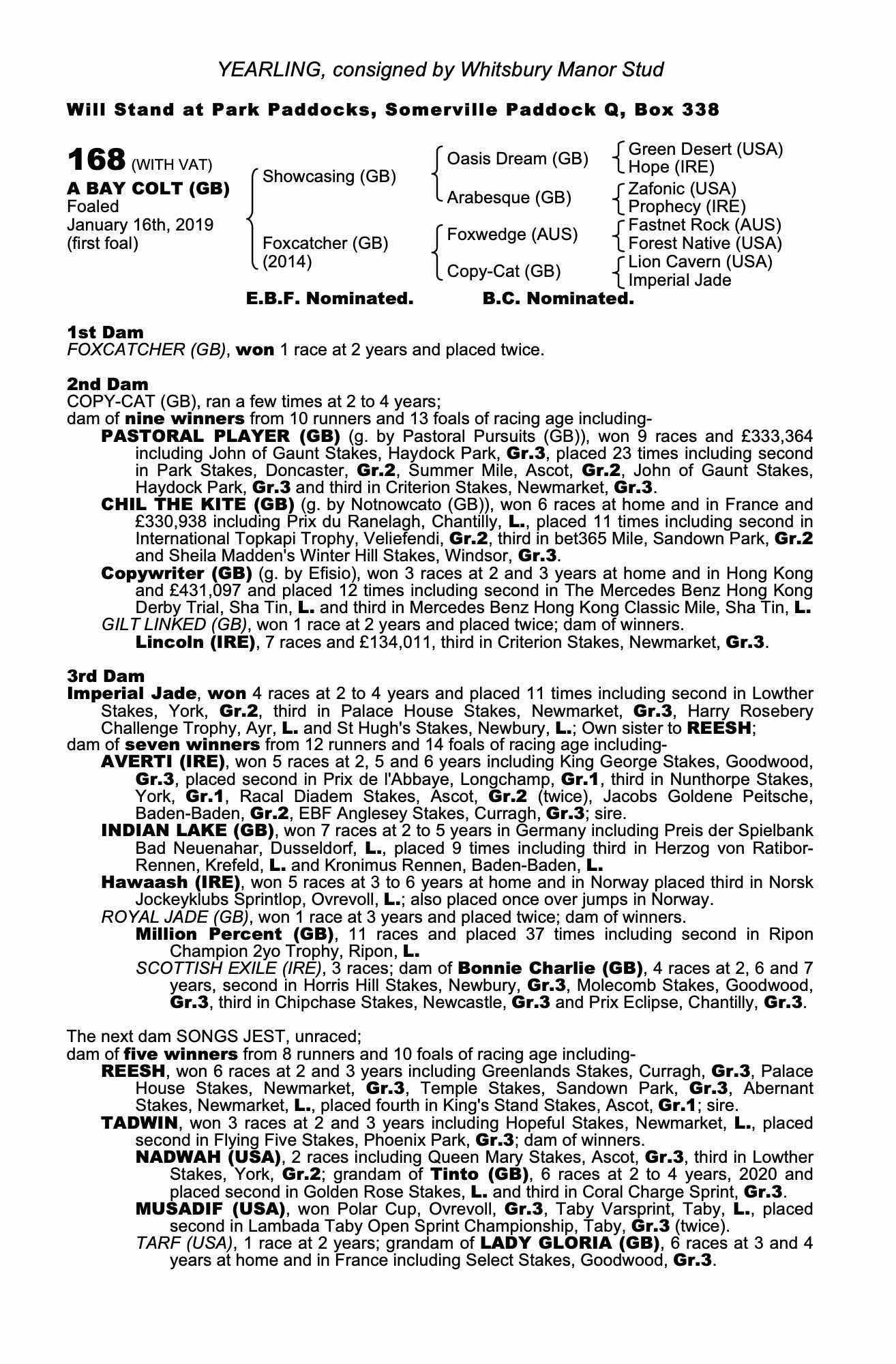 YEARLING, consigned by Whitsbury Manor Stud

Will Stand at Park Paddocks, Somerville Paddock Q, Box 338

168 (WITH VAT)
A BAY COLT (GB)
Foaled
January 16th, 2019
(first foal)

Showcasing (GB)
Foxcatcher (GB)
(2014)

Oasis Dream (GB)
Arabesque (GB)
Foxwedge (AUS)
Copy-Cat (GB)

Green Desert (USA)
Hope (IRE)
Zafonic (USA)
Prophecy (IRE)
Fastnet Rock (AUS)
Forest Native (USA)
Lion Cavern (USA)
Imperial Jade

E.B.F. Nominated. B.C. Nominated.

1st Dam
FOXCATCHER (GB), won 1 race at 2 years and placed twice.

2nd Dam
COPY-CAT (GB), ran a few times at 2 to 4 years;
dam of nine winners from 10 runners and 13 foals of racing age including-
PASTORAL PLAYER (GB) (g. by Pastoral Pursuits (GB)), won 9 races and £333,364 including John of Gaunt Stakes, Haydock Park, Gr.3, placed 23 times including second in Park Stakes, Doncaster, Gr.2, Summer Mile, Ascot, Gr.2, John of Gaunt Stakes, Haydock Park, Gr.3 and third in Criterion Stakes, Newmarket, Gr.3.
CHIL THE KITE (GB) (g. by Notnowcato (GB)), won 6 races at home and in France and £330,938 including Prix du Ranelagh, Chantilly, L., placed 11 times including second in International Topkapi Trophy, Veliefendi, Gr.2, third in bet365 Mile, Sandown Park, Gr.2 and Sheila Madden's Winter Hill Stakes, Windsor, Gr.3.
Copywriter (GB) (g. by Efisio), won 3 races at 2 and 3 years at home and in Hong Kong and £431,097 and placed 12 times including second in The Mercedes Benz Hong Kong Derby Trial, Sha Tin, L. and third in Mercedes Benz Hong Kong Classic Mile, Sha Tin, L.
GILT LINKED (GB), won 1 race at 2 years and placed twice; dam of winners.
Lincoln (IRE), 7 races and £134,011, third in Criterion Stakes, Newmarket, Gr.3.

3rd Dam
Imperial Jade, won 4 races at 2 to 4 years and placed 11 times including second in Lowther Stakes, York, Gr.2, third in Palace House Stakes, Newmarket, Gr.3, Harry Rosebery Challenge Trophy, Ayr, L. and St Hugh's Stakes, Newbury, L.; Own sister to REESH;
dam of seven winners from 12 runners and 14 foals of racing age including-
AVERTI (IRE), won 5 races at 2, 5 and 6 years including King George Stakes, Goodwood, Gr.3, placed second in Prix de l'Abbaye, Longchamp, Gr.1, third in Nunthorpe Stakes, York, Gr.1, Racal Diadem Stakes, Ascot, Gr.2 (twice), Jacobs Goldene Peitsche, Baden-Baden, Gr.2, EBF Anglesey Stakes, Curragh, Gr.3; sire.
INDIAN LAKE (GB), won 7 races at 2 to 5 years in Germany including Preis der Spielbank Bad Neuenahar, Dusseldorf, L., placed 9 times including third in Herzog von Ratibor-Rennen, Krefeld, L. and Kronimus Rennen, Baden-Baden, L.
Hawaash (IRE), won 5 races at 3 to 6 years at home and in Norway placed third in Norsk Jockeyklubs Sprintlop, Ovrevoll, L.; also placed once over jumps in Norway.
ROYAL JADE (GB), won 1 race at 3 years and placed twice; dam of winners.
Million Percent (GB), 11 races and placed 37 times including second in Ripon Champion 2yo Trophy, Ripon, L.
SCOTTISH EXILE (IRE), 3 races; dam of Bonnie Charlie (GB), 4 races at 2, 6 and 7 years, second in Horris Hill Stakes, Newbury, Gr.3, Molecomb Stakes, Goodwood, Gr.3, third in Chipchase Stakes, Newcastle, Gr.3 and Prix Eclipse, Chantilly, Gr.3.

The next dam SONGS JEST, unraced;
dam of five winners from 8 runners and 10 foals of racing age including-
REESH, won 6 races at 2 and 3 years including Greenlands Stakes, Curragh, Gr.3, Palace House Stakes, Newmarket, Gr.3, Temple Stakes, Sandown Park, Gr.3, Abernant Stakes, Newmarket, L., placed fourth in King's Stand Stakes, Ascot, Gr.1; sire.
TADWIN, won 3 races at 2 and 3 years including Hopeful Stakes, Newmarket, L., placed second in Flying Five Stakes, Phoenix Park, Gr.3; dam of winners.
NADWAH (USA), 2 races including Queen Mary Stakes, Ascot, Gr.3, third in Lowther Stakes, York, Gr.2; grandam of Tinto (GB), 6 races at 2 to 4 years, 2020 and placed second in Golden Rose Stakes, L. and third in Coral Charge Sprint, Gr.3.
MUSADIF (USA), won Polar Cup, Ovrevoll, Gr.3, Taby Varsprint, Taby, L., placed second in Lambada Taby Open Sprint Championship, Taby, Gr.3 (twice).
TARF (USA), 1 race at 2 years; grandam of LADY GLORIA (GB), 6 races at 3 and 4 years at home and in France including Select Stakes, Goodwood, Gr.3.